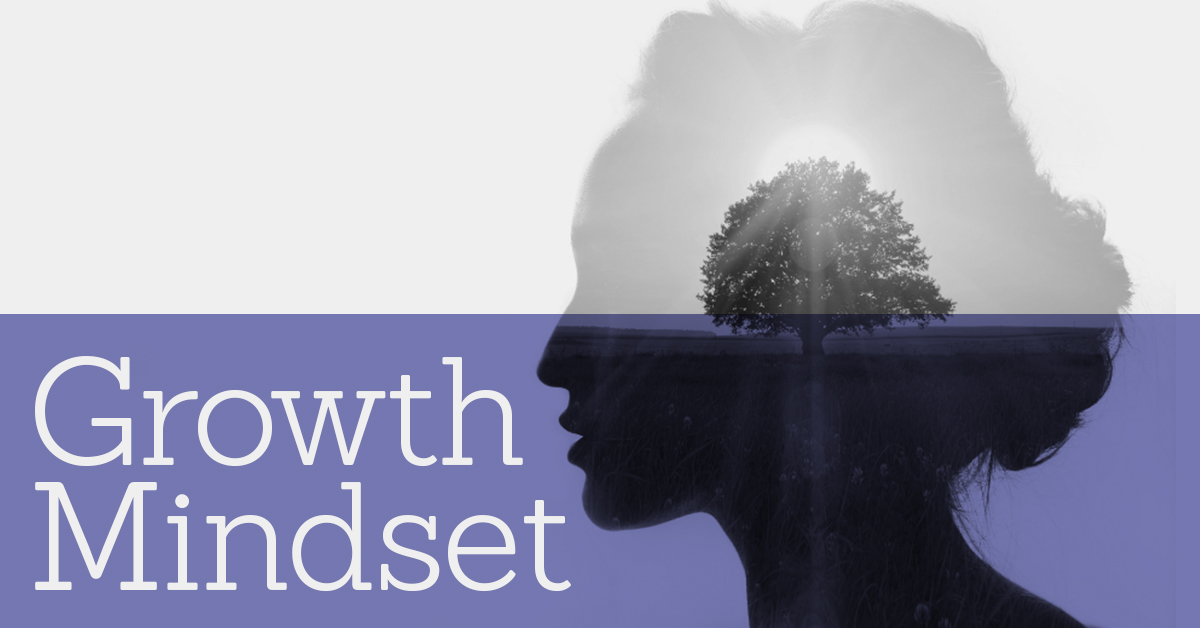 Growth
Mindset